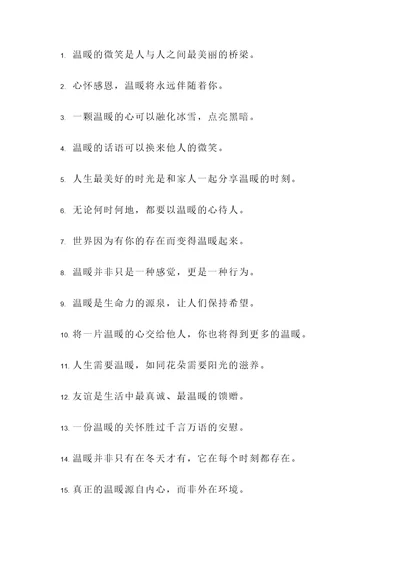 1. 温暖的微笑是人与人之间最美丽的桥梁。

2. 心怀感恩，温暖将永远伴随着你。

3. 一颗温暖的心可以融化冰雪，点亮黑暗。

4. 温暖的话语可以换来他人的微笑。

5. 人生最美好的时光是和家人一起分享温暖的时刻。

6. 无论何时何地，都要以温暖的心待人。

7. 世界因为有你的存在而变得温暖起来。

8. 温暖并非只是一种感觉，更是一种行为。

9. 温暖是生命力的源泉，让人们保持希望。

10. 将一片温暖的心交给他人，你也将得到更多的温暖。

11. 人生需要温暖，如同花朵需要阳光的滋养。

12. 友谊是生活中最真诚、最温暖的馈赠。

13. 一份温暖的关怀胜过千言万语的安慰。

14. 温暖并非只有在冬天才有，它在每个时刻都存在。

15. 真正的温暖源自内心，而非外在环境。